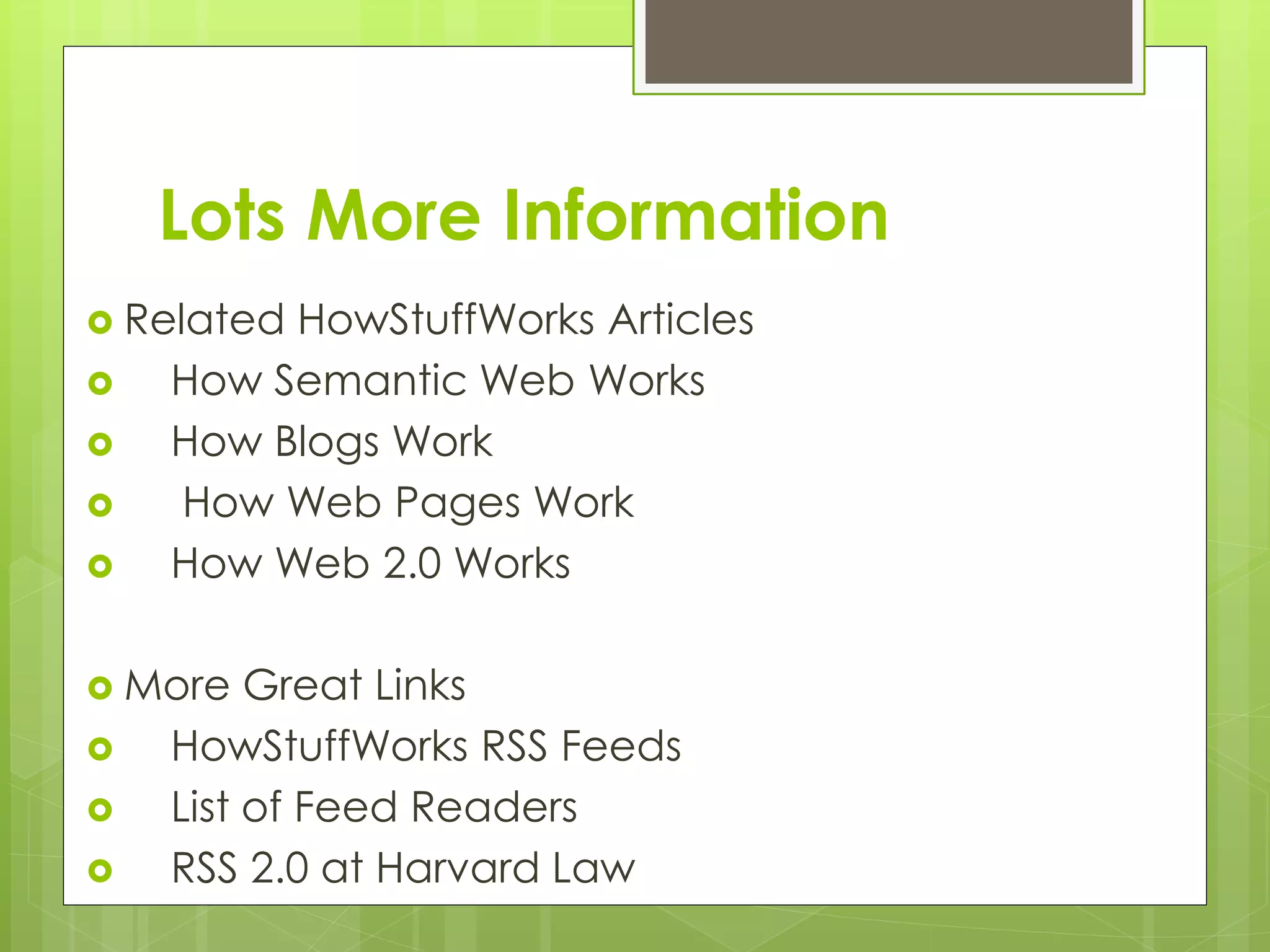 Lots More Information

Related HowStuffWorks Articles
How Semantic Web Works
How Blogs Work
How Web Pages Work
How Web 2.0 Works

More Great Links
HowStuffWorks RSS Feeds
List of Feed Readers
RSS 2.0 at Harvard Law